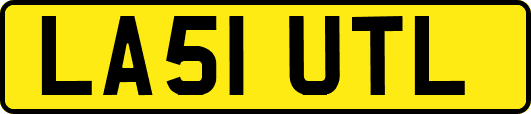 LA51 UTL